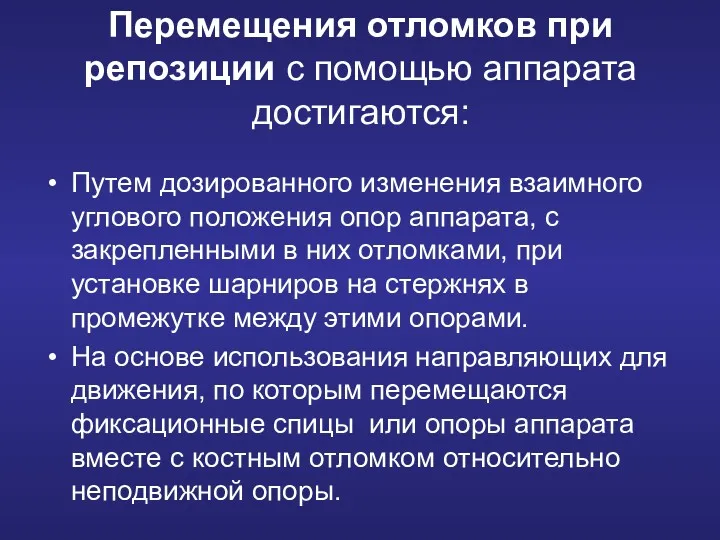 Перемещения отломков при репозиции с помощью аппарата достигаются:

• Путем дозированного изменения взаимного углового положения опор аппарата, с закрепленными в них отломками, при установке шарниров на стержнях в промежутке между этими опорами.
• На основе использования направляющих для движения, по которым перемещаются фиксационные спицы или опоры аппарата вместе с костным отломком относительно неподвижной опоры.